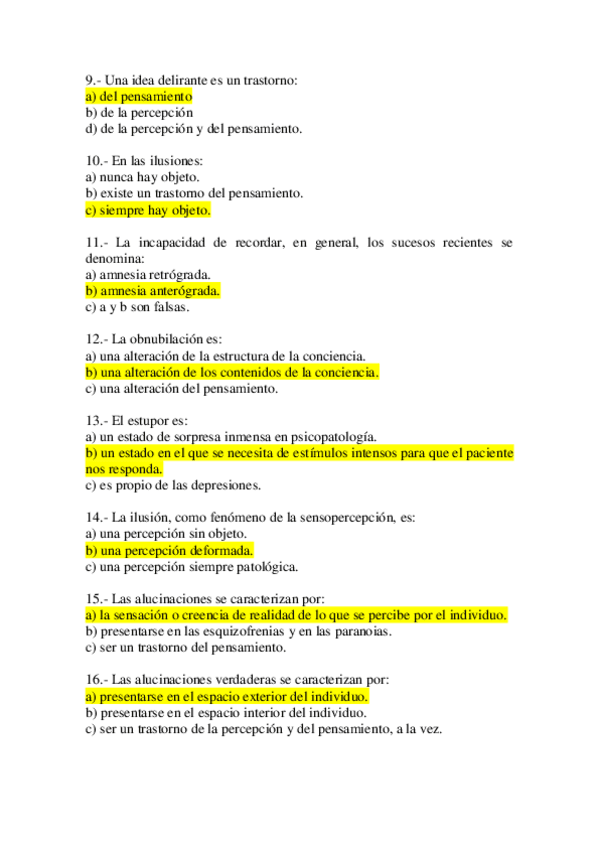 9.- Una idea delirante es un trastorno:
a) del pensamiento
b) de la percepción
d) de la percepción y del pensamiento.

10.- En las ilusiones:
a) nunca hay objeto.
b) existe un trastorno del pensamiento.
c) siempre hay objeto.

11.- La incapacidad de recordar, en general, los sucesos recientes se denomina:
a) amnesia retrógrada.
b) amnesia anterógrada.
c) a y b son falsas.

12.- La obnubilación es:
a) una alteración de la estructura de la conciencia.
b) una alteración de los contenidos de la conciencia.
c) una alteración del pensamiento.

13.- El estupor es:
a) un estado de sorpresa inmensa en psicopatología.
b) un estado en el que se necesita de estímulos intensos para que el paciente nos responda.
c) es propio de las depresiones.

14.- La ilusión, como fenómeno de la sensopercepción, es:
a) una percepción sin objeto.
b) una percepción deformada.
c) una percepción siempre patológica.

15.- Las alucinaciones se caracterizan por:
a) la sensación o creencia de realidad de lo que se percibe por el individuo.
b) presentarse en las esquizofrenias y en las paranoias.
c) ser un trastorno del pensamiento.

16.- Las alucinaciones verdaderas se caracterizan por:
a) presentarse en el espacio exterior del individuo.
b) presentarse en el espacio interior del individuo.
c) ser un trastorno de la percepción y del pensamiento, a la vez.